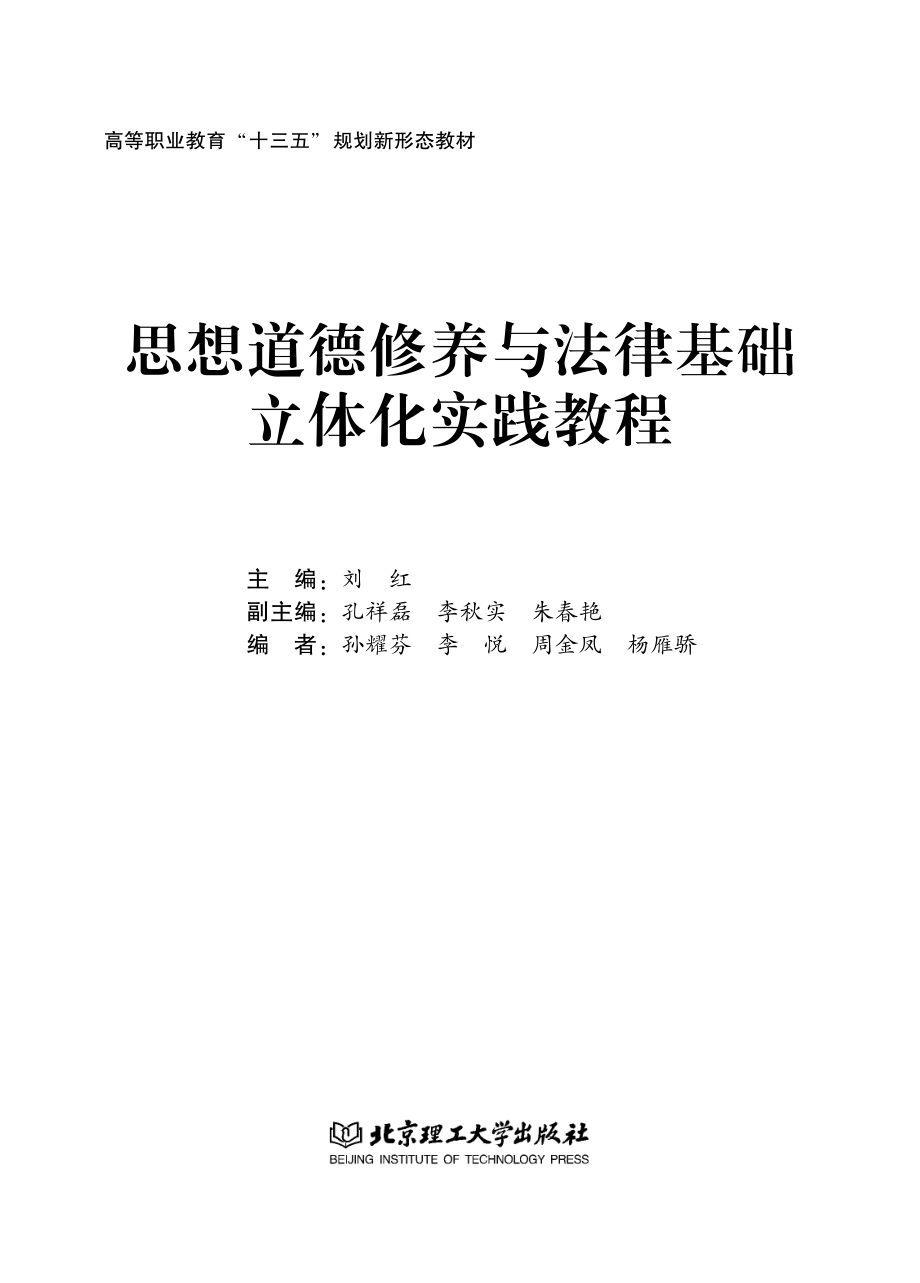 高等职业教育“十三五”规划新形态教材

思想道德修养与法律基础
立体化实践教程

主　编：刘　红
副主编：孔祥磊　李秋实　朱春艳
编　者：孙耀芬　李　悦　周金凤　杨雁骄

北京理工大学出版社
BEIJING INSTITUTE OF TECHNOLOGY PRESS